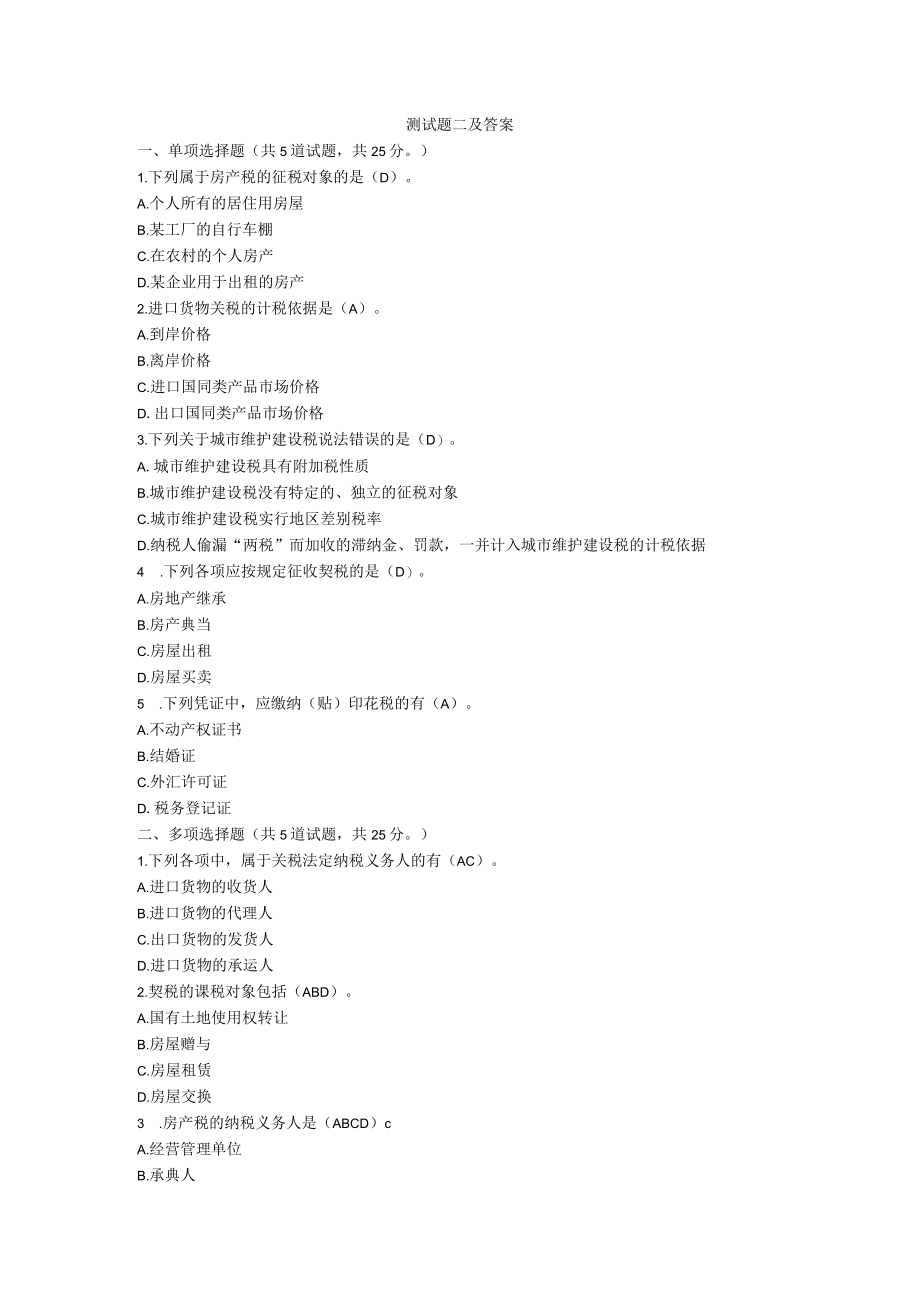 测试题二及答案

一、单项选择题（共5道试题，共25分。）

1.下列属于房产税的征税对象的是（D）。

A.个人所有的居住用房屋

B.某工厂的自行车棚

C.在农村的个人房产

D.某企业用于出租的房产

2.进口货物关税的计税依据是（A）。

A.到岸价格

B.离岸价格

C.进口国同类产品市场价格

D. 出口国同类产品市场价格

3.下列关于城市维护建设税说法错误的是（D）。

A. 城市维护建设税具有附加税性质

B.城市维护建设税没有特定的、独立的征税对象

C.城市维护建设税实行地区差别税率

D.纳税人偷漏“两税”而加收的滞纳金、罚款，一并计入城市维护建设税的计税依据

4 .下列各项应按规定征收契税的是（D）。

A.房地产继承

B.房产典当

C.房屋出租

D.房屋买卖

5 .下列凭证中，应缴纳（贴）印花税的有（A）。

A.不动产权证书

B.结婚证

C.外汇许可证

D. 税务登记证

二、多项选择题（共5道试题，共25分。）

1.下列各项中，属于关税法定纳税义务人的有（AC）。

A.进口货物的收货人

B.进口货物的代理人

C.出口货物的发货人

D.进口货物的承运人

2.契税的课税对象包括（ABD）。

A.国有土地使用权转让

B.房屋赠与

C.房屋租赁

D.房屋交换

3 .房产税的纳税义务人是（ABCD）c

A.经营管理单位

B.承典人